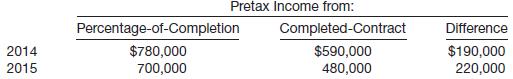 Pretax Income from:

| | Percentage-of-Completion | Completed-Contract | Difference |
|---|---|---|---|
| 2014 | \$780,000 | \$590,000 | \$190,000 |
| 2015 | 700,000 | 480,000 | 220,000 |